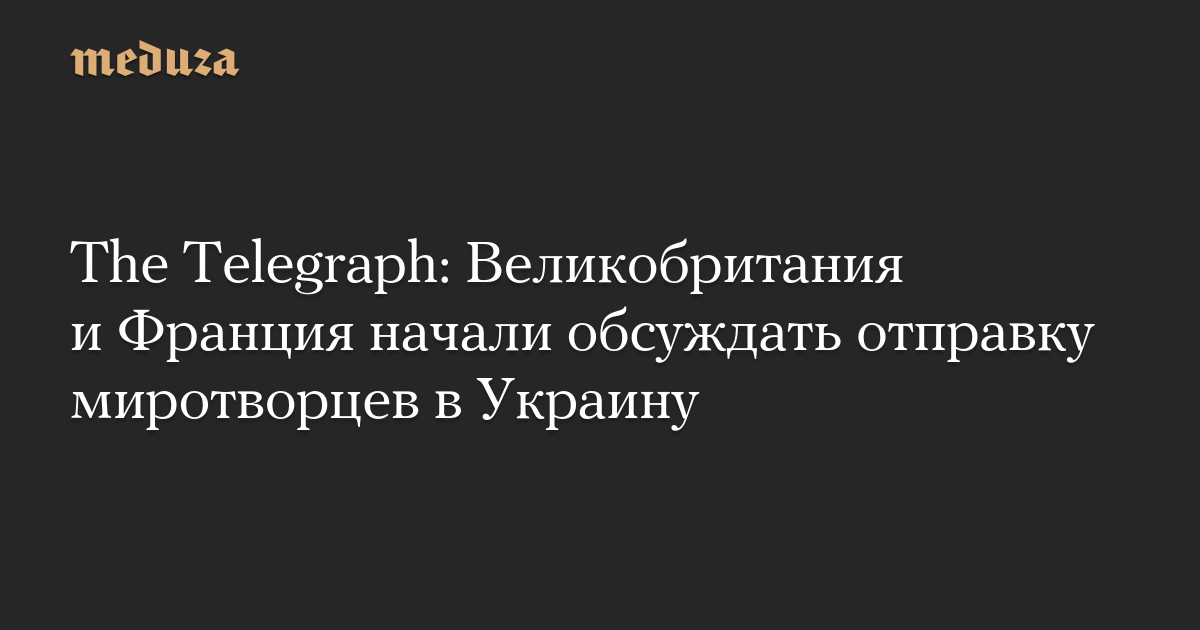 meduza

The Telegraph: Великобритания и Франция начали обсуждать отправку миротворцев в Украину